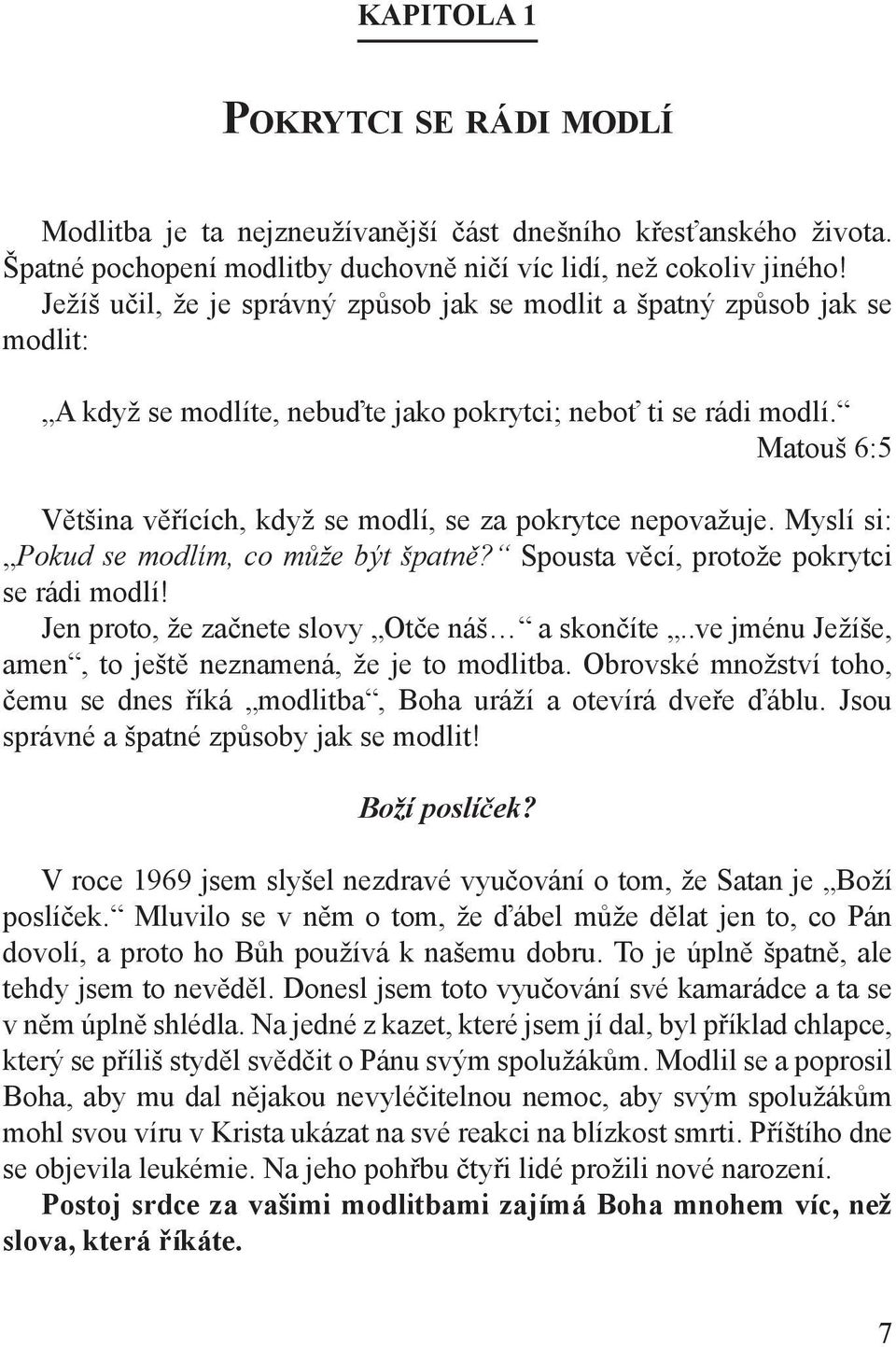 KAPITOLA 1

POKRYTCI SE RÁDI MODLÍ

Modlitba je ta nejzneužívanější část dnešního křesťanského života. Špatné pochopení modlitby duchovně ničí víc lidí, než cokoliv jiného! Ježíš učil, že je správný způsob jak se modlit a špatný způsob jak se modlit:

„A když se modlíte, nebuďte jako pokrytci; neboť ti se rádi modlí.“
Matouš 6:5

Většina věřících, když se modlí, se za pokrytce nepovažuje. Myslí si: „Pokud se modlím, co může být špatně?“ Spousta věcí, protože pokrytci se rádi modlí!
Jen proto, že začnete slovy „Otče náš…“ a skončíte „..ve jménu Ježíše, amen“, to ještě neznamená, že je to modlitba. Obrovské množství toho, čemu se dnes říká „modlitba“, Boha uráží a otevírá dveře ďáblu. Jsou správné a špatné způsoby jak se modlit!

Boží poslíček?

V roce 1969 jsem slyšel nezdravé vyučování o tom, že Satan je „Boží poslíček.“ Mluvilo se v něm o tom, že ďábel může dělat jen to, co Pán dovolí, a proto ho Bůh používá k našemu dobru. To je úplně špatně, ale tehdy jsem to nevěděl. Donesl jsem toto vyučování své kamarádce a ta se v něm úplně shlédla. Na jedné z kazet, které jsem jí dal, byl příklad chlapce, který se příliš styděl svědčit o Pánu svým spolužákům. Modlil se a poprosil Boha, aby mu dal nějakou nevyléčitelnou nemoc, aby svým spolužákům mohl svou víru v Krista ukázat na své reakci na blízkost smrti. Příštího dne se objevila leukémie. Na jeho pohřbu čtyři lidé prožili nové narození.
Postoj srdce za vašimi modlitbami zajímá Boha mnohem víc, než slova, která říkáte.

7